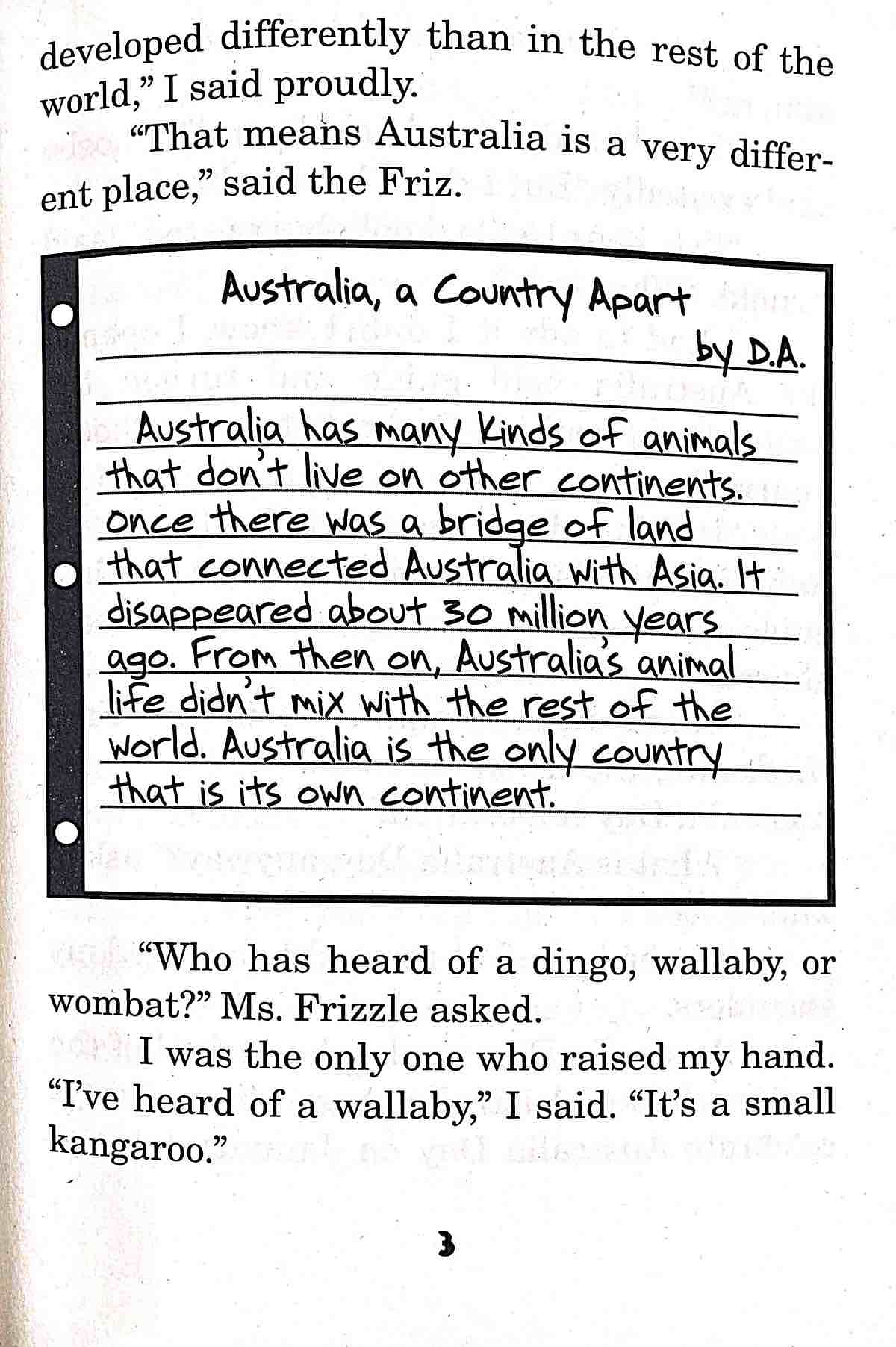 developed differently than in the rest of the world," I said proudly.

"That means Australia is a very different place," said the Friz.

Australia, a Country Apart

by D.A.

Australia has many kinds of animals that don't live on other continents. Once there was a bridge of land that connected Australia with Asia. It disappeared about 30 million years ago. From then on, Australia's animal life didn't mix with the rest of the world. Australia is the only country that is its own continent.

"Who has heard of a dingo, wallaby, or wombat?" Ms. Frizzle asked.

I was the only one who raised my hand. "I've heard of a wallaby," I said. "It's a small kangaroo."

3